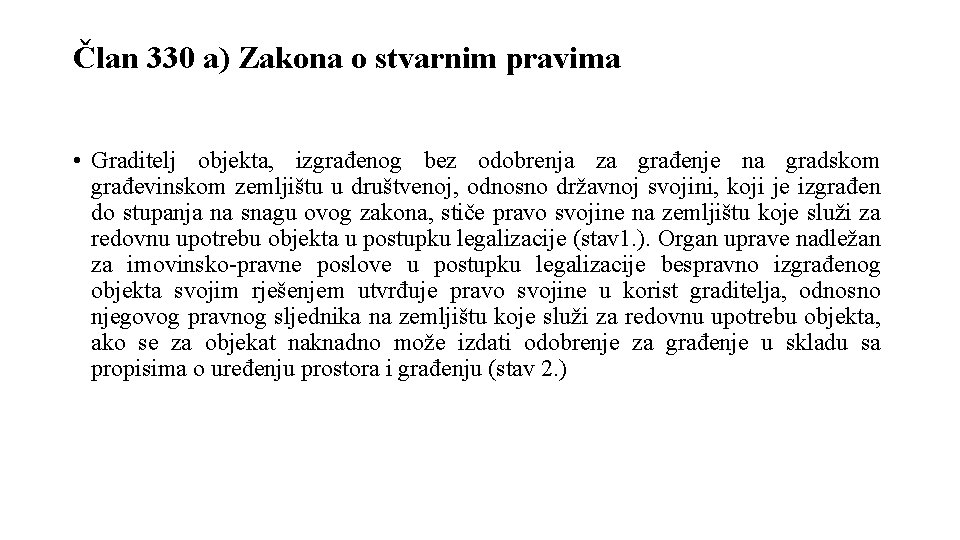 Član 330 a) Zakona o stvarnim pravima

• Graditelj objekta, izgrađenog bez odobrenja za građenje na gradskom građevinskom zemljištu u društvenoj, odnosno državnoj svojini, koji je izgrađen do stupanja na snagu ovog zakona, stiče pravo svojine na zemljištu koje služi za redovnu upotrebu objekta u postupku legalizacije (stav1.). Organ uprave nadležan za imovinsko-pravne poslove u postupku legalizacije bespravno izgrađenog objekta svojim rješenjem utvrđuje pravo svojine u korist graditelja, odnosno njegovog pravnog sljednika na zemljištu koje služi za redovnu upotrebu objekta, ako se za objekat naknadno može izdati odobrenje za građenje u skladu sa propisima o uređenju prostora i građenju (stav 2.)